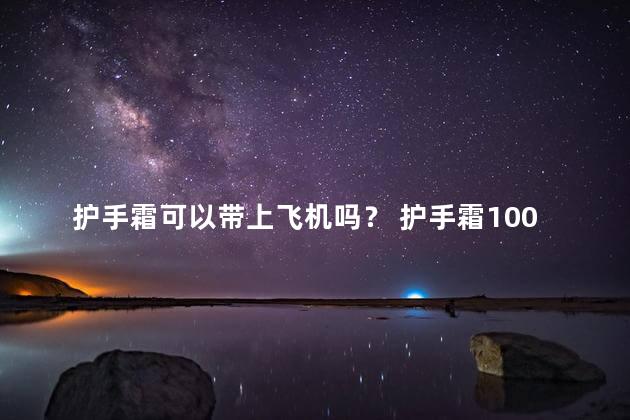 护手霜可以带上飞机吗？ 护手霜100